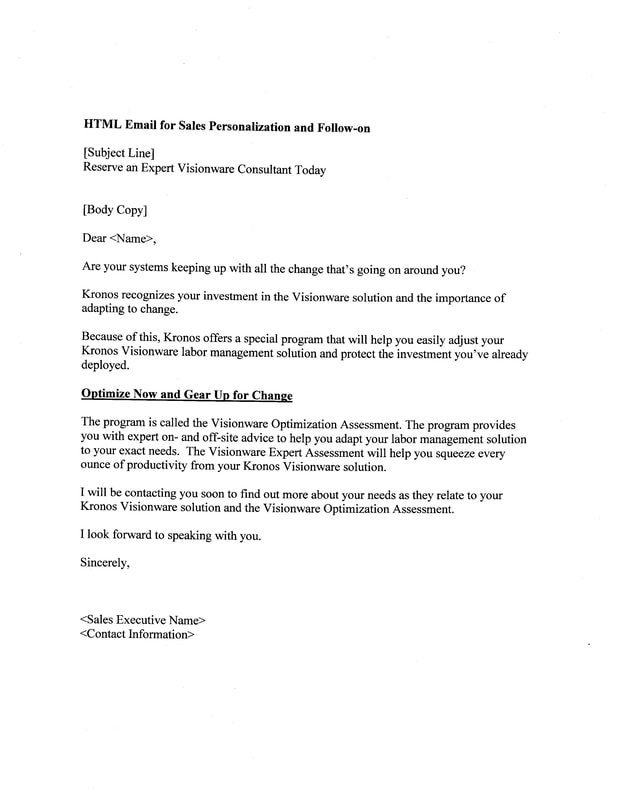 HTML Email for Sales Personalization and Follow-on

[Subject Line]
Reserve an Expert Visionware Consultant Today

[Body Copy]

Dear <Name>,

Are your systems keeping up with all the change that's going on around you?

Kronos recognizes your investment in the Visionware solution and the importance of adapting to change.

Because of this, Kronos offers a special program that will help you easily adjust your Kronos Visionware labor management solution and protect the investment you've already deployed.

Optimize Now and Gear Up for Change

The program is called the Visionware Optimization Assessment. The program provides you with expert on- and off-site advice to help you adapt your labor management solution to your exact needs. The Visionware Expert Assessment will help you squeeze every ounce of productivity from your Kronos Visionware solution.

I will be contacting you soon to find out more about your needs as they relate to your Kronos Visionware solution and the Visionware Optimization Assessment.

I look forward to speaking with you.

Sincerely,

<Sales Executive Name>
<Contact Information>